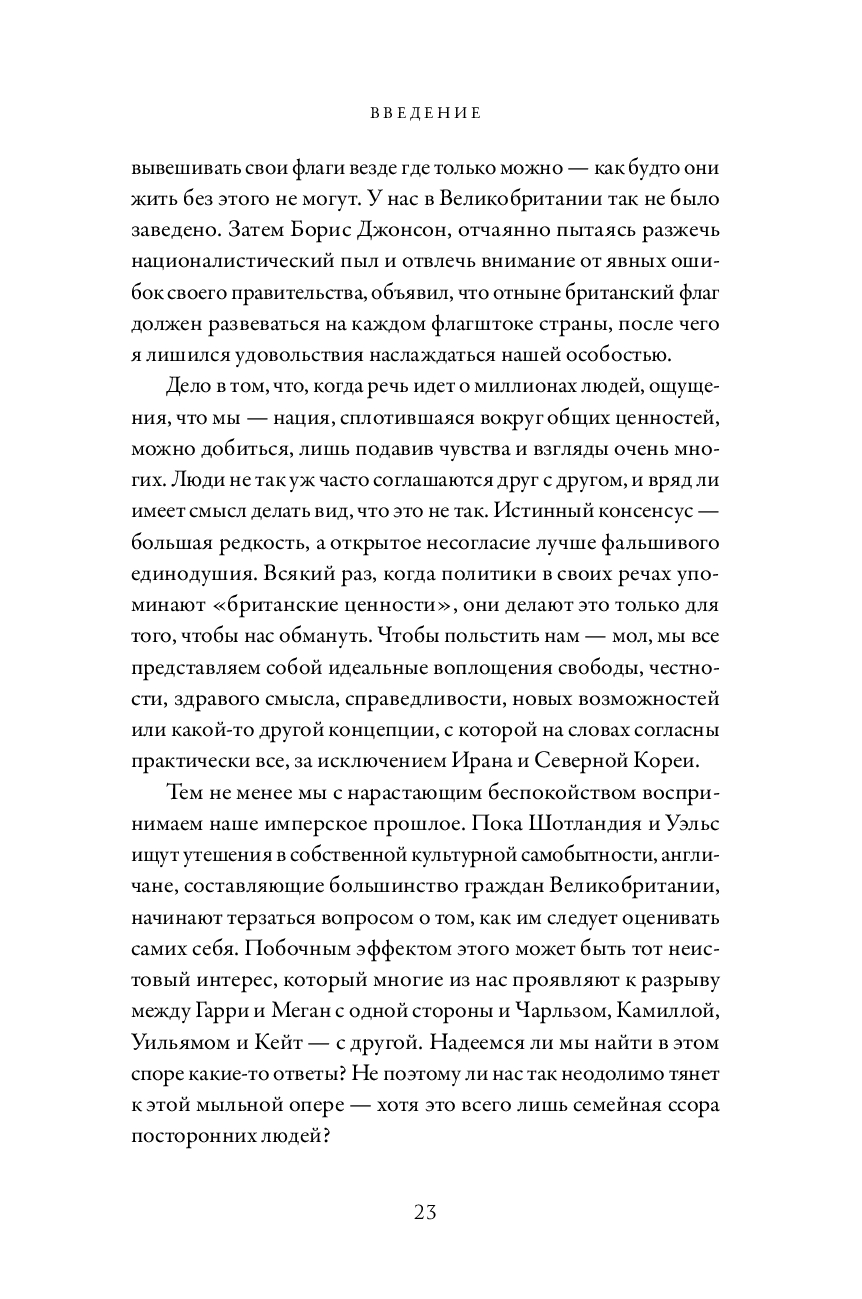 ВВЕДЕНИЕ

вывешивать свои флаги везде где только можно — как будто они жить без этого не могут. У нас в Великобритании так не было заведено. Затем Борис Джонсон, отчаянно пытаясь разжечь националистический пыл и отвлечь внимание от явных ошибок своего правительства, объявил, что отныне британский флаг должен развеваться на каждом флагштоке страны, после чего я лишился удовольствия наслаждаться нашей особостью.

Дело в том, что, когда речь идет о миллионах людей, ощущения, что мы — нация, сплотившаяся вокруг общих ценностей, можно добиться, лишь подавив чувства и взгляды очень многих. Люди не так уж часто соглашаются друг с другом, и вряд ли имеет смысл делать вид, что это не так. Истинный консенсус — большая редкость, а открытое несогласие лучше фальшивого единодушия. Всякий раз, когда политики в своих речах упоминают «британские ценности», они делают это только для того, чтобы нас обмануть. Чтобы польстить нам — мол, мы все представляем собой идеальные воплощения свободы, честности, здравого смысла, справедливости, новых возможностей или какой-то другой концепции, с которой на словах согласны практически все, за исключением Ирана и Северной Кореи.

Тем не менее мы с нарастающим беспокойством воспринимаем наше имперское прошлое. Пока Шотландия и Уэльс ищут утешения в собственной культурной самобытности, англичане, составляющие большинство граждан Великобритании, начинают терзаться вопросом о том, как им следует оценивать самих себя. Побочным эффектом этого может быть тот неистовый интерес, который многие из нас проявляют к разрыву между Гарри и Меган с одной стороны и Чарльзом, Камиллой, Уильямом и Кейт — с другой. Надеемся ли мы найти в этом споре какие-то ответы? Не поэтому ли нас так неодолимо тянет к этой мыльной опере — хотя это всего лишь семейная ссора посторонних людей?

23